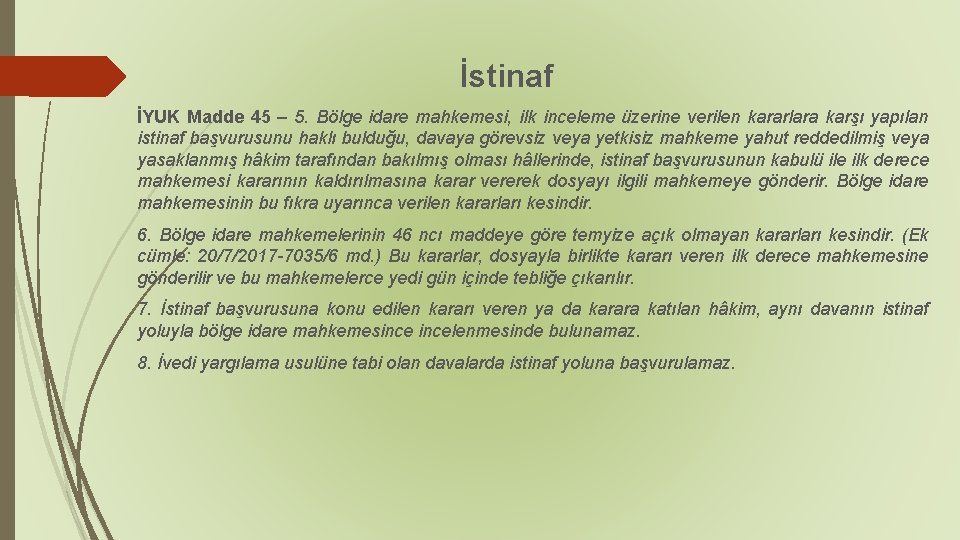 İstinaf

İYUK Madde 45 – 5. Bölge idare mahkemesi, ilk inceleme üzerine verilen kararlara karşı yapılan istinaf başvurusunu haklı bulduğu, davaya görevsiz veya yetkisiz mahkeme yahut reddedilmiş veya yasaklanmış hâkim tarafından bakılmış olması hâllerinde, istinaf başvurusunun kabulü ile ilk derece mahkemesi kararının kaldırılmasına karar vererek dosyayı ilgili mahkemeye gönderir. Bölge idare mahkemesinin bu fıkra uyarınca verilen kararları kesindir.

6. Bölge idare mahkemelerinin 46 ncı maddeye göre temyize açık olmayan kararları kesindir. (Ek cümle: 20/7/2017-7035/6 md.) Bu kararlar, dosyayla birlikte kararı veren ilk derece mahkemesine gönderilir ve bu mahkemelerce yedi gün içinde tebliğe çıkarılır.

7. İstinaf başvurusuna konu edilen kararı veren ya da karara katılan hâkim, aynı davanın istinaf yoluyla bölge idare mahkemesince incelenmesinde bulunamaz.

8. İvedi yargılama usulüne tabi olan davalarda istinaf yoluna başvurulamaz.